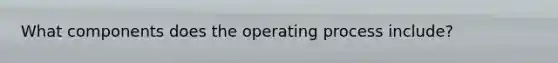 What components does the operating process include?